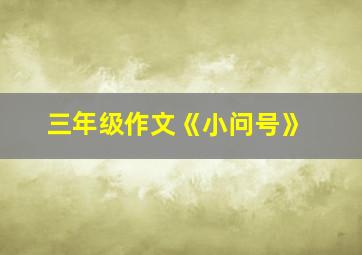 三年级作文《小问号》